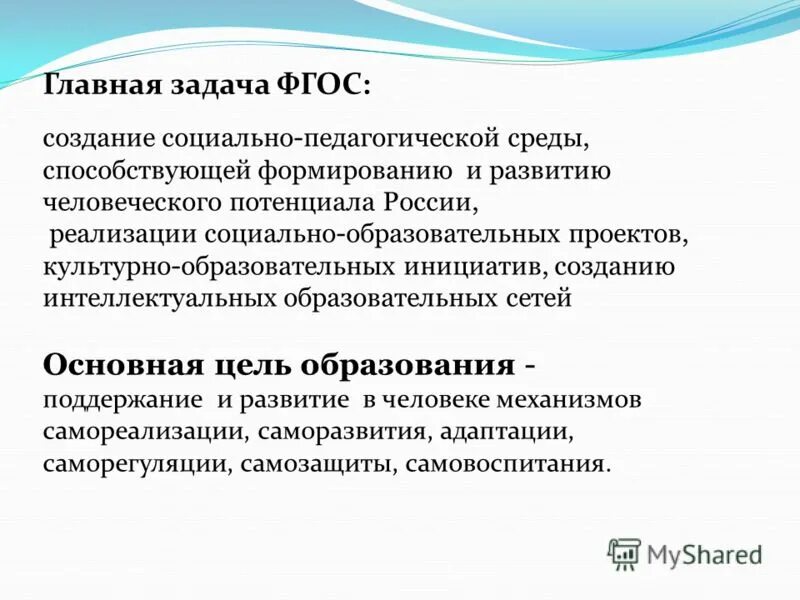 Главная задача ФГОС:

создание социально-педагогической среды, способствующей формированию и развитию человеческого потенциала России,
реализации социально-образовательных проектов, культурно-образовательных инициатив, созданию интеллектуальных образовательных сетей

Основная цель образования -
поддержание и развитие в человеке механизмов самореализации, саморазвития, адаптации, саморегуляции, самозащиты, самовоспитания.

MyShared